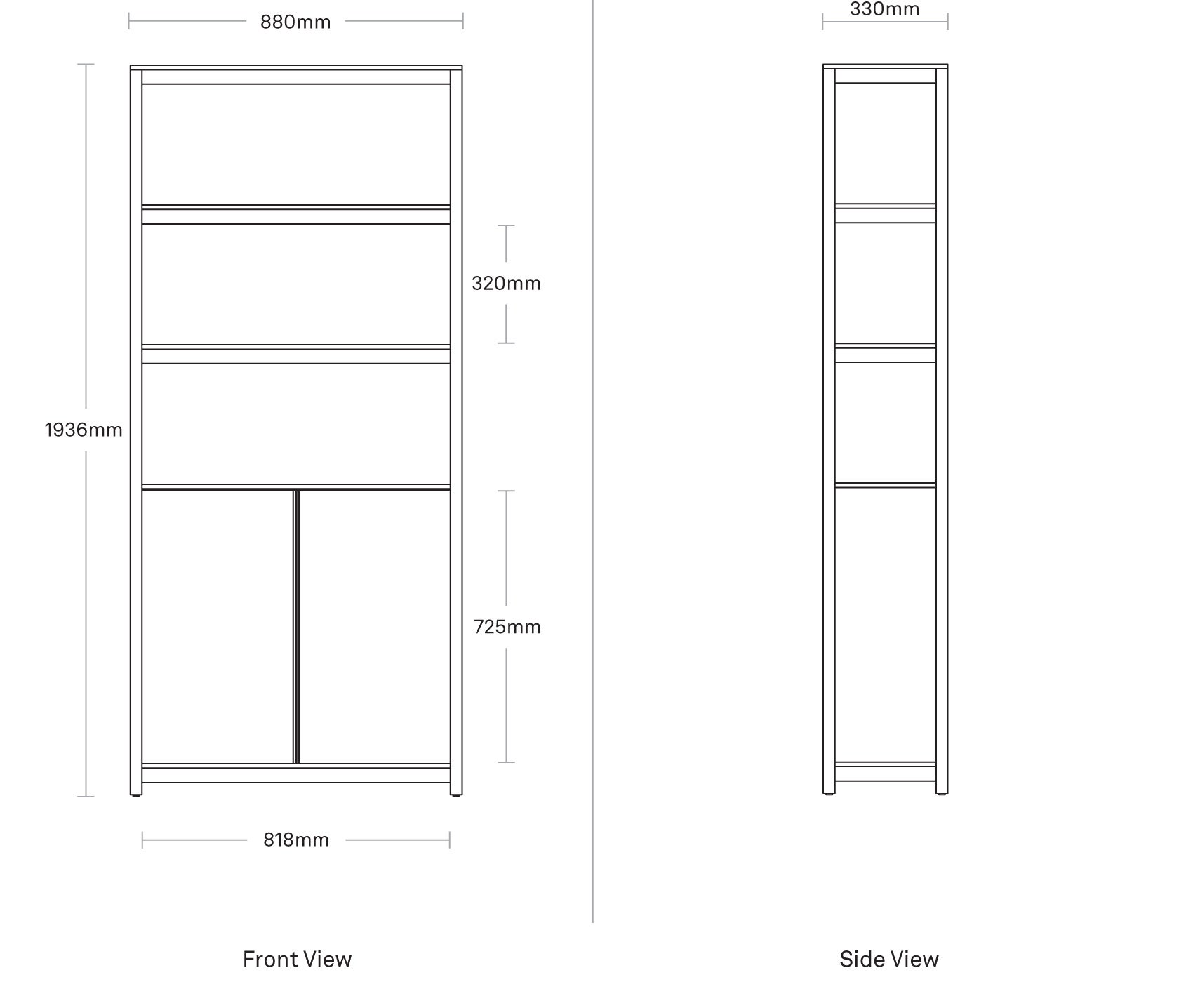 880mm

1936mm

320mm

725mm

818mm

Front View

330mm

Side View